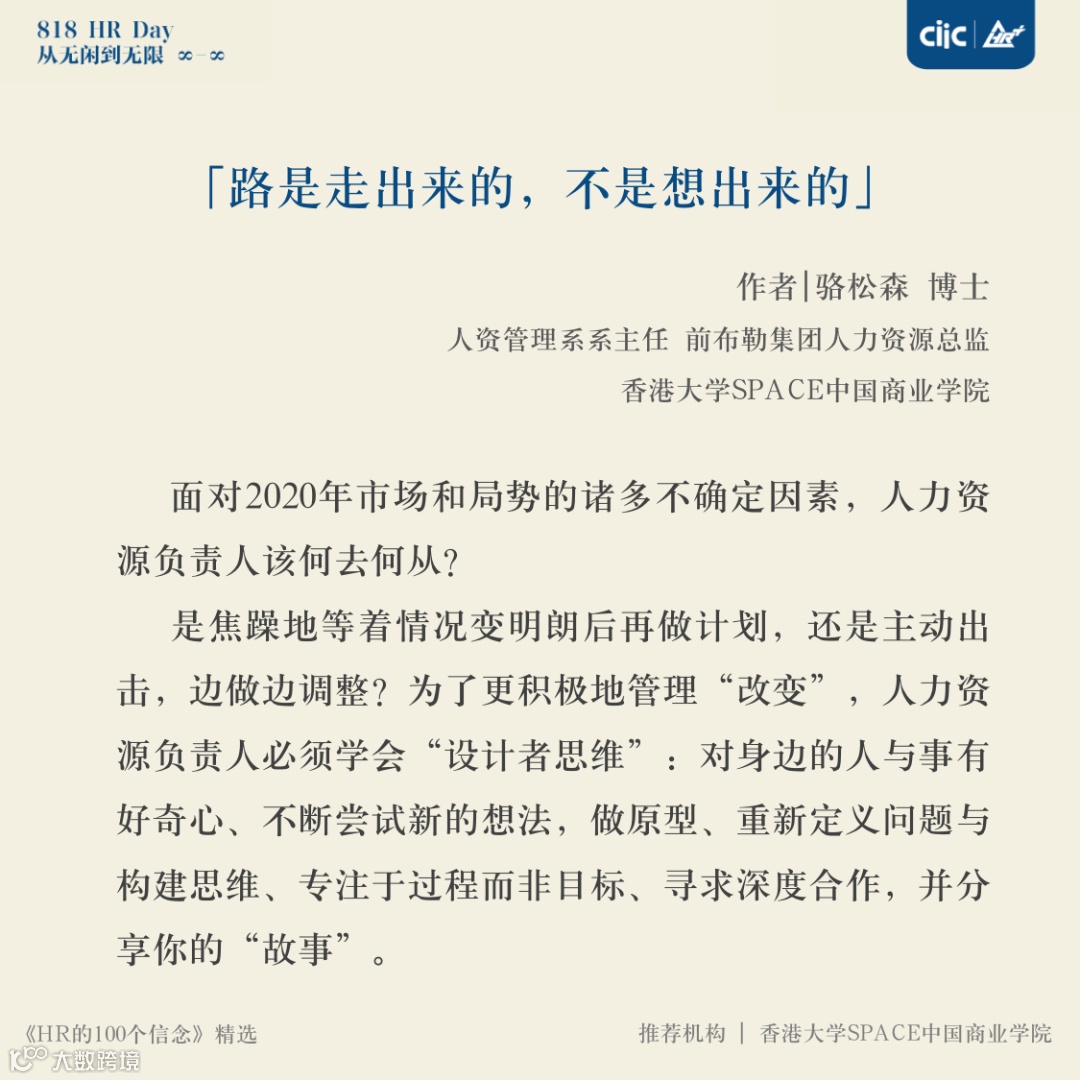 818 HR Day
从无闲到无限 ∞-∞

ciic HR+

「路是走出来的，不是想出来的」

作者|骆松森 博士
人资管理系系主任 前布勒集团人力资源总监
香港大学SPACE中国商业学院

面对2020年市场和局势的诸多不确定因素，人力资源负责人该何去何从？

是焦躁地等着情况变明朗后再做计划，还是主动出击，边做边调整？为了更积极地管理“改变”，人力资源负责人必须学会“设计者思维”：对身边的人与事有好奇心、不断尝试新的想法，做原型、重新定义问题与构建思维、专注于过程而非目标、寻求深度合作，并分享你的“故事”。

《HR的100个信念》精选

推荐机构 | 香港大学SPACE中国商业学院

大数跨境